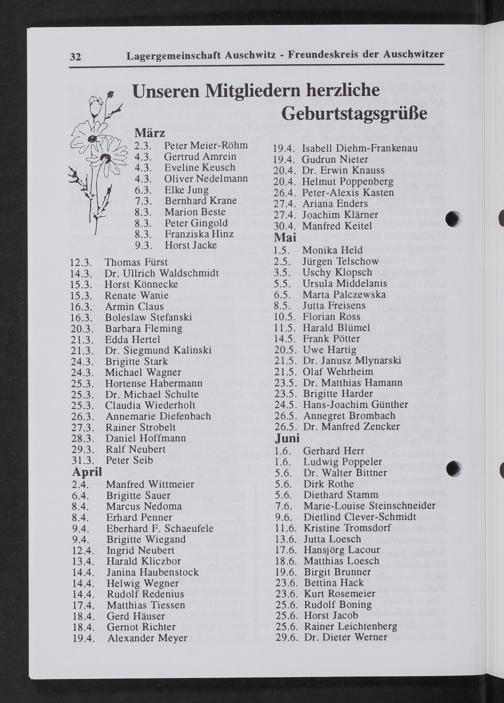 32 Lagergemeinschaft Auschwitz - Freundeskreis der Auschwitzer

Unseren Mitgliedern herzliche Geburtstagsgrüße

März
2.3. Peter Meier-Röhm
4.3. Gertrud Amrein
4.3. Eveline Keusch
4.3. Oliver Nedelmann
6.3. Elke Jung
7.3. Bernhard Krane
8.3. Marion Beste
8.3. Peter Gingold
8.3. Franziska Hinz
9.3. Horst Jacke
12.3. Thomas Fürst
14.3. Dr. Ullrich Waldschmidt
15.3. Horst Könnecke
15.3. Renate Wanie
16.3. Armin Claus
16.3. Boleslaw Stefanski
20.3. Barbara Fleming
21.3. Edda Hertel
21.3. Dr. Siegmund Kalinski
24.3. Brigitte Stark
24.3. Michael Wagner
25.3. Hortense Habermann
25.3. Dr. Michael Schulte
25.3. Claudia Wiederholt
26.3. Annemarie Diefenbach
27.3. Rainer Strobelt
28.3. Daniel Hoffmann
29.3. Ralf Neubert
31.3. Peter Seib
April
2.4. Manfred Wittmeier
6.4. Brigitte Sauer
8.4. Marcus Nedoma
8.4. Erhard Penner
9.4. Eberhard F. Schaeufele
9.4. Brigitte Wiegand
12.4. Ingrid Neubert
13.4. Harald Kliczbor
14.4. Janina Haubenstock
14.4. Helwig Wegner
14.4. Rudolf Redenius
17.4. Matthias Tiessen
18.4. Gerd Häuser
18.4. Gernot Richter
19.4. Alexander Meyer

19.4. Isabell Diehm-Frankenau
19.4. Gudrun Nieter
20.4. Dr. Erwin Knauss
20.4. Helmut Poppenberg
26.4. Peter-Alexis Kasten
27.4. Ariana Enders
27.4. Joachim Klärner
30.4. Manfred Keitel
Mai
1.5. Monika Held
2.5. Jürgen Telschow
3.5. Uschy Klopsch
5.5. Ursula Middelanis
6.5. Marta Palczewska
8.5. Jutta Freisens
10.5. Florian Ross
11.5. Harald Blümel
14.5. Frank Pötter
20.5. Uwe Hartig
21.5. Dr. Janusz Mlynarski
21.5. Olaf Wehrheim
23.5. Dr. Matthias Hamann
23.5. Brigitte Harder
24.5. Hans-Joachim Günther
26.5. Annegret Brombach
26.5. Dr. Manfred Zencker
Juni
1.6. Gerhard Herr
1.6. Ludwig Poppeler
5.6. Dr. Walter Bittner
5.6. Dirk Rothe
5.6. Diethard Stamm
7.6. Marie-Louise Steinschneider
9.6. Dietlind Clever-Schmidt
11.6. Kristine Tromsdorf
13.6. Jutta Loesch
17.6. Hansjörg Lacour
18.6. Matthias Loesch
19.6. Birgit Brunner
23.6. Bettina Hack
23.6. Kurt Rosemeier
25.6. Rudolf Boning
25.6. Horst Jacob
25.6. Rainer Leichtenberg
29.6. Dr. Dieter Werner